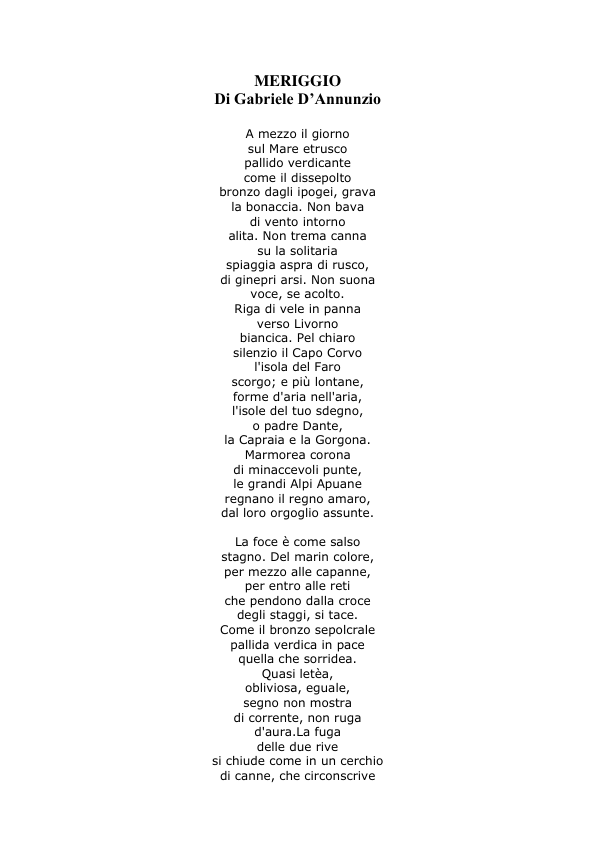 MERIGGIO
Di Gabriele D'Annunzio

A mezzo il giorno
sul Mare etrusco
pallido verdicante
come il dissepolto
bronzo dagli ipogei, grava
la bonaccia. Non bava
di vento intorno
alita. Non trema canna
su la solitaria
spiaggia aspra di rusco,
di ginepri arsi. Non suona
voce, se acolto.
Riga di vele in panna
verso Livorno
biancica. Pel chiaro
silenzio il Capo Corvo
l'isola del Faro
scorgo; e più lontane,
forme d'aria nell'aria,
l'isole del tuo sdegno,
o padre Dante,
la Capraia e la Gorgona.
Marmorea corona
di minaccevoli punte,
le grandi Alpi Apuane
regnano il regno amaro,
dal loro orgoglio assunte.

La foce è come salso
stagno. Del marin colore,
per mezzo alle capanne,
per entro alle reti
che pendono dalla croce
degli staggi, si tace.
Come il bronzo sepolcrale
pallida verdica in pace
quella che sorridea.
Quasi letèa,
obliviosa, eguale,
segno non mostra
di corrente, non ruga
d'aura.La fuga
delle due rive
si chiude come in un cerchio
di canne, che circonscrive